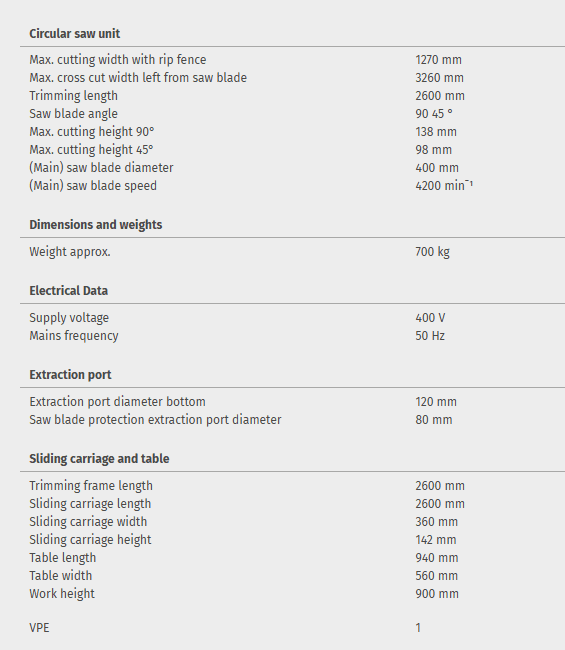 **Circular saw unit**

| | |
|---|---|
| Max. cutting width with rip fence | 1270 mm |
| Max. cross cut width left from saw blade | 3260 mm |
| Trimming length | 2600 mm |
| Saw blade angle | 90 45 ° |
| Max. cutting height 90° | 138 mm |
| Max. cutting height 45° | 98 mm |
| (Main) saw blade diameter | 400 mm |
| (Main) saw blade speed | 4200 min$^{-1}$ |

**Dimensions and weights**

| | |
|---|---|
| Weight approx. | 700 kg |

**Electrical Data**

| | |
|---|---|
| Supply voltage | 400 V |
| Mains frequency | 50 Hz |

**Extraction port**

| | |
|---|---|
| Extraction port diameter bottom | 120 mm |
| Saw blade protection extraction port diameter | 80 mm |

**Sliding carriage and table**

| | |
|---|---|
| Trimming frame length | 2600 mm |
| Sliding carriage length | 2600 mm |
| Sliding carriage width | 360 mm |
| Sliding carriage height | 142 mm |
| Table length | 940 mm |
| Table width | 560 mm |
| Work height | 900 mm |

| | |
|---|---|
| VPE | 1 |